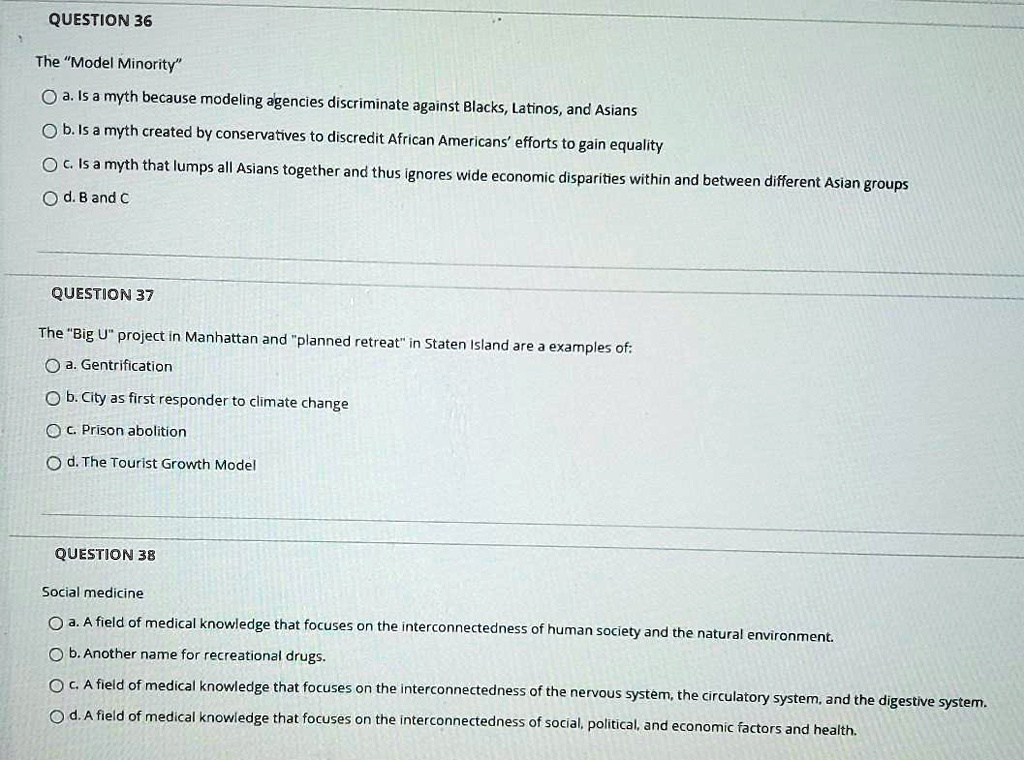 QUESTION 36

The "Model Minority"

a. Is a myth because modeling agencies discriminate against Blacks, Latinos, and Asians

b. Is a myth created by conservatives to discredit African Americans' efforts to gain equality

c. Is a myth that lumps all Asians together and thus ignores wide economic disparities within and between different Asian groups

d. B and C

QUESTION 37

The "Big U" project in Manhattan and "planned retreat" in Staten Island are a examples of:

a. Gentrification

b. City as first responder to climate change

c. Prison abolition

d. The Tourist Growth Model

QUESTION 38

Social medicine

a. A field of medical knowledge that focuses on the interconnectedness of human society and the natural environment.

b. Another name for recreational drugs.

c. A field of medical knowledge that focuses on the interconnectedness of the nervous system, the circulatory system, and the digestive system.

d. A field of medical knowledge that focuses on the interconnectedness of social, political, and economic factors and health.